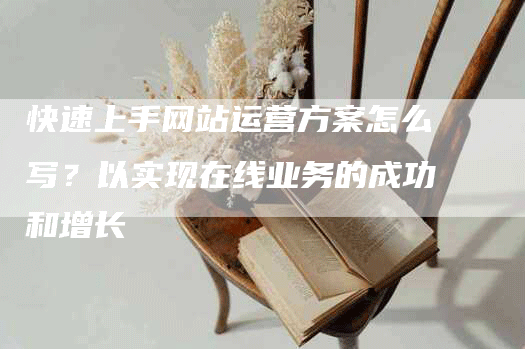 快速上手网站运营方案怎么写？以实现在线业务的成功和增长